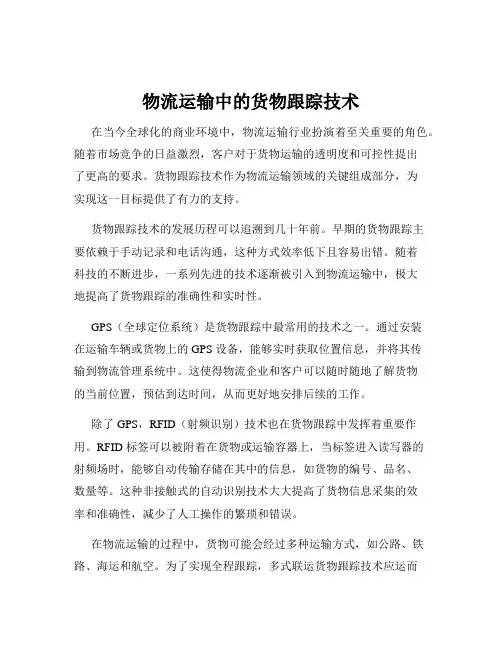 物流运输中的货物跟踪技术

在当今全球化的商业环境中，物流运输行业扮演着至关重要的角色。随着市场竞争的日益激烈，客户对于货物运输的透明度和可控性提出了更高的要求。货物跟踪技术作为物流运输领域的关键组成部分，为实现这一目标提供了有力的支持。

货物跟踪技术的发展历程可以追溯到几十年前。早期的货物跟踪主要依赖于手动记录和电话沟通，这种方式效率低下且容易出错。随着科技的不断进步，一系列先进的技术逐渐被引入到物流运输中，极大地提高了货物跟踪的准确性和实时性。

GPS（全球定位系统）是货物跟踪中最常用的技术之一。通过安装在运输车辆或货物上的 GPS 设备，能够实时获取位置信息，并将其传输到物流管理系统中。这使得物流企业和客户可以随时随地了解货物的当前位置，预估到达时间，从而更好地安排后续的工作。

除了 GPS，RFID（射频识别）技术也在货物跟踪中发挥着重要作用。RFID 标签可以被附着在货物或运输容器上，当标签进入读写器的射频场时，能够自动传输存储在其中的信息，如货物的编号、品名、数量等。这种非接触式的自动识别技术大大提高了货物信息采集的效率和准确性，减少了人工操作的繁琐和错误。

在物流运输的过程中，货物可能会经过多种运输方式，如公路、铁路、海运和航空。为了实现全程跟踪，多式联运货物跟踪技术应运而